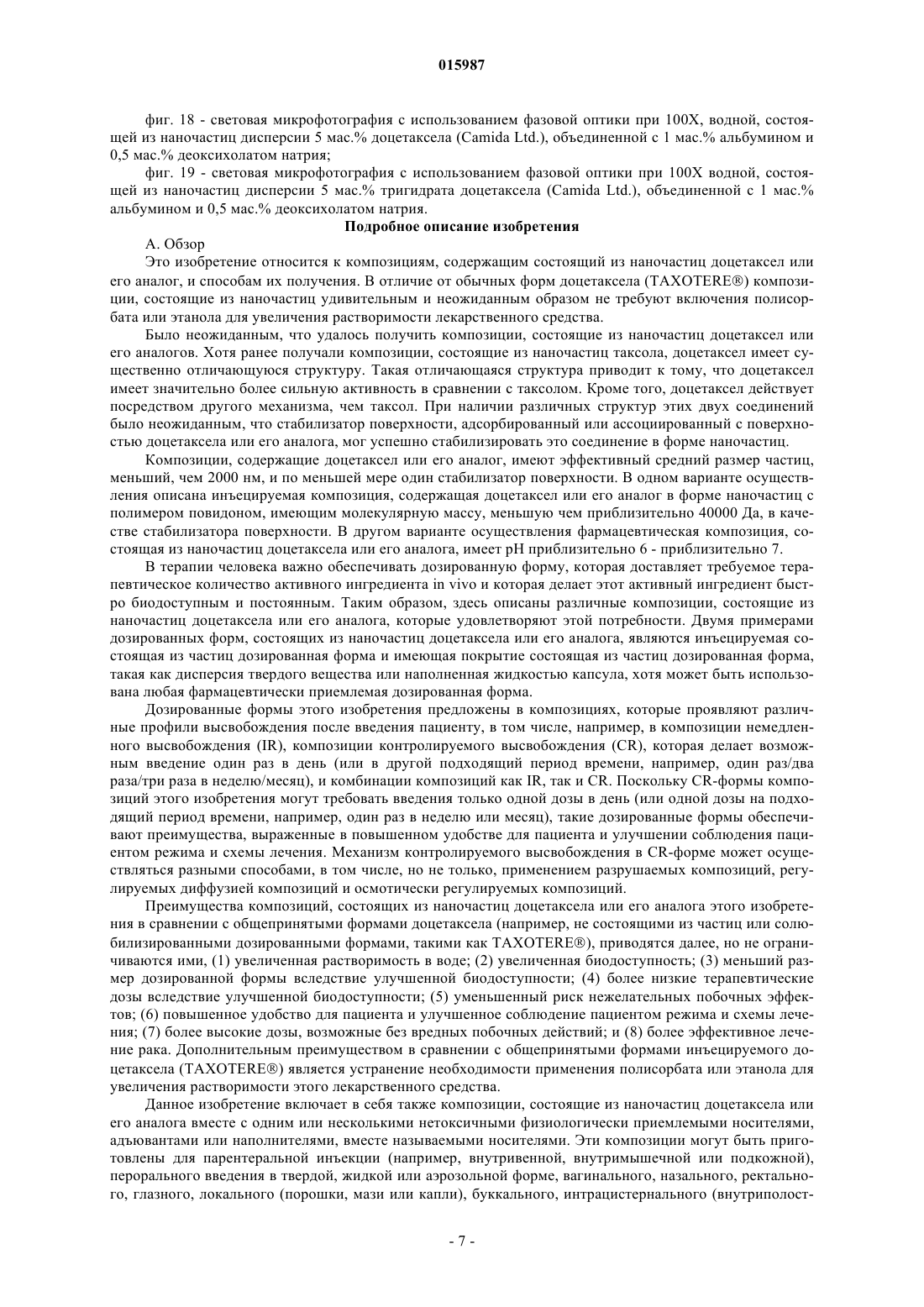 015987

фиг. 18 - световая микрофотография с использованием фазовой оптики при 100X, водной, состоящей из наночастиц дисперсии 5 мас.% доцетаксела (Camida Ltd.), объединенной с 1 мас.% альбумином и 0,5 мас.% деоксихолатом натрия;

фиг. 19 - световая микрофотография с использованием фазовой оптики при 100X водной, состоящей из наночастиц дисперсии 5 мас.% тригидрата доцетаксела (Camida Ltd.), объединенной с 1 мас.% альбумином и 0,5 мас.% деоксихолатом натрия.

Подробное описание изобретения

А. Обзор

Это изобретение относится к композициям, содержащим состоящий из наночастиц доцетаксел или его аналог, и способам их получения. В отличие от обычных форм доцетаксела (TAXOTERE®) композиции, состоящие из наночастиц удивительным и неожиданным образом не требуют включения полисорбата или этанола для увеличения растворимости лекарственного средства.

Было неожиданным, что удалось получить композиции, состоящие из наночастиц доцетаксел или его аналогов. Хотя ранее получали композиции, состоящие из наночастиц таксола, доцетаксел имеет существенно отличающуюся структуру. Такая отличающаяся структура приводит к тому, что доцетаксел имеет значительно более сильную активность в сравнении с таксолом. Кроме того, доцетаксел действует посредством другого механизма, чем таксол. При наличии различных структур этих двух соединений было неожиданным, что стабилизатор поверхности, адсорбированный или ассоциированный с поверхностью доцетаксела или его аналога, мог успешно стабилизировать это соединение в форме наночастиц.

Композиции, содержащие доцетаксел или его аналог, имеют эффективный средний размер частиц, меньший, чем 2000 нм, и по меньшей мере один стабилизатор поверхности. В одном варианте осуществления описана инъецируемая композиция, содержащая доцетаксел или его аналог в форме наночастиц с полимером повидоном, имеющим молекулярную массу, меньшую чем приблизительно 40000 Да, в качестве стабилизатора поверхности. В другом варианте осуществления фармацевтическая композиция, состоящая из наночастиц доцетаксела или его аналога, имеет pH приблизительно 6 - приблизительно 7.

В терапии человека важно обеспечивать дозированную форму, которая доставляет требуемое терапевтическое количество активного ингредиента in vivo и которая делает этот активный ингредиент быстро биодоступным и постоянным. Таким образом, здесь описаны различные композиции, состоящие из наночастиц доцетаксела или его аналога, которые удовлетворяют этой потребности. Двумя примерами дозированных форм, состоящих из наночастиц доцетаксела или его аналога, являются инъецируемая состоящая из частиц дозированная форма и имеющая покрытие состоящая из частиц дозированная форма, такая как дисперсия твердого вещества или наполненная жидкостью капсула, хотя может быть использована любая фармацевтически приемлемая дозированная форма.

Дозированные формы этого изобретения предложены в композициях, которые проявляют различные профили высвобождения после введения пациенту, в том числе, например, в композиции немедленного высвобождения (IR), композиции контролируемого высвобождения (CR), которая делает возможным введение один раз в день (или в другой подходящий период времени, например, один раз/два раза/три раза в неделю/месяц), и комбинации композиций как IR, так и CR. Поскольку CR-формы композиций этого изобретения могут требовать введения только одной дозы в день (или одной дозы на подходящий период времени, например, один раз в неделю или месяц), такие дозированные формы обеспечивают преимущества, выраженные в повышенном удобстве для пациента и улучшении соблюдения пациентом режима и схемы лечения. Механизм контролируемого высвобождения в CR-форме может осуществляться разными способами, в том числе, но не только, применением разрушаемых композиций, регулируемых диффузией композиций и осмотически регулируемых композиций.

Преимущества композиций, состоящих из наночастиц доцетаксела или его аналога этого изобретения в сравнении с общепринятыми формами доцетаксела (например, не состоящими из частиц или солюбилизированными дозированными формами, такими как TAXOTERE®), приводятся далее, но не ограничиваются ими, (1) увеличенная растворимость в воде; (2) увеличенная биодоступность; (3) меньший размер дозированной формы вследствие улучшенной биодоступности; (4) более низкие терапевтические дозы вследствие улучшенной биодоступности; (5) уменьшенный риск нежелательных побочных эффектов; (6) повышенное удобство для пациента и улучшенное соблюдение пациентом режима и схемы лечения; (7) более высокие дозы, возможные без вредных побочных действий; и (8) более эффективное лечение рака. Дополнительным преимуществом в сравнении с общепринятыми формами инъецируемого доцетаксела (TAXOTERE®) является устранение необходимости применения полисорбата или этанола для увеличения растворимости этого лекарственного средства.

Данное изобретение включает в себя также композиции, состоящие из наночастиц доцетаксела или его аналога вместе с одним или несколькими нетоксичными физиологически приемлемыми носителями, адъювантами или наполнителями, вместе называемыми носителями. Эти композиции могут быть приготовлены для парентеральной инъекции (например, внутривенной, внутримышечной или подкожной), перорального введения в твердой, жидкой или аэрозольной форме, вагинального, назального, ректального, глазного, локального (порошки, мази или капли), буккального, интрацистернального (внутриполост-

- 7 -